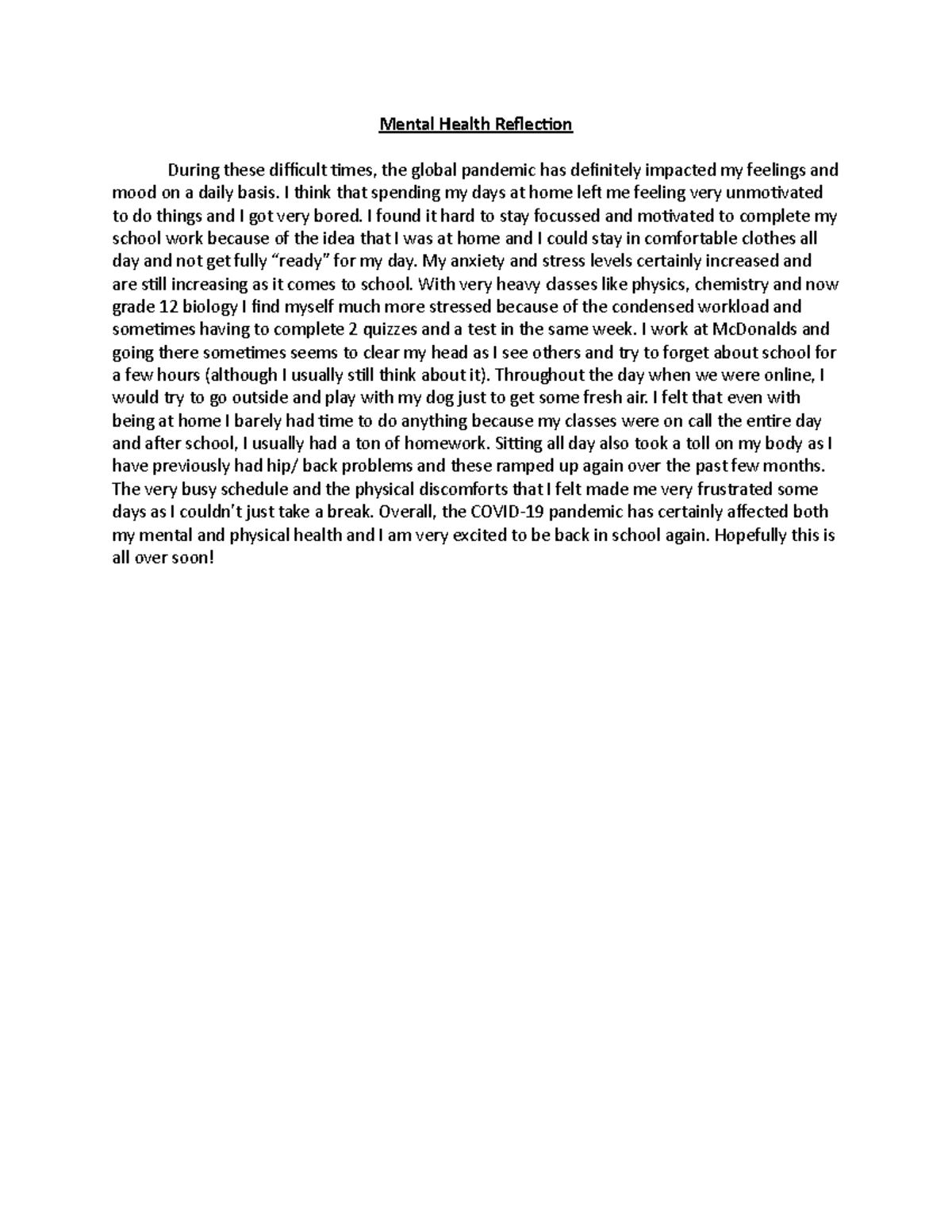 Mental Health Reflection

During these difficult times, the global pandemic has definitely impacted my feelings and mood on a daily basis. I think that spending my days at home left me feeling very unmotivated to do things and I got very bored. I found it hard to stay focussed and motivated to complete my school work because of the idea that I was at home and I could stay in comfortable clothes all day and not get fully “ready” for my day. My anxiety and stress levels certainly increased and are still increasing as it comes to school. With very heavy classes like physics, chemistry and now grade 12 biology I find myself much more stressed because of the condensed workload and sometimes having to complete 2 quizzes and a test in the same week. I work at McDonalds and going there sometimes seems to clear my head as I see others and try to forget about school for a few hours (although I usually still think about it). Throughout the day when we were online, I would try to go outside and play with my dog just to get some fresh air. I felt that even with being at home I barely had time to do anything because my classes were on call the entire day and after school, I usually had a ton of homework. Sitting all day also took a toll on my body as I have previously had hip/ back problems and these ramped up again over the past few months. The very busy schedule and the physical discomforts that I felt made me very frustrated some days as I couldn’t just take a break. Overall, the COVID-19 pandemic has certainly affected both my mental and physical health and I am very excited to be back in school again. Hopefully this is all over soon!